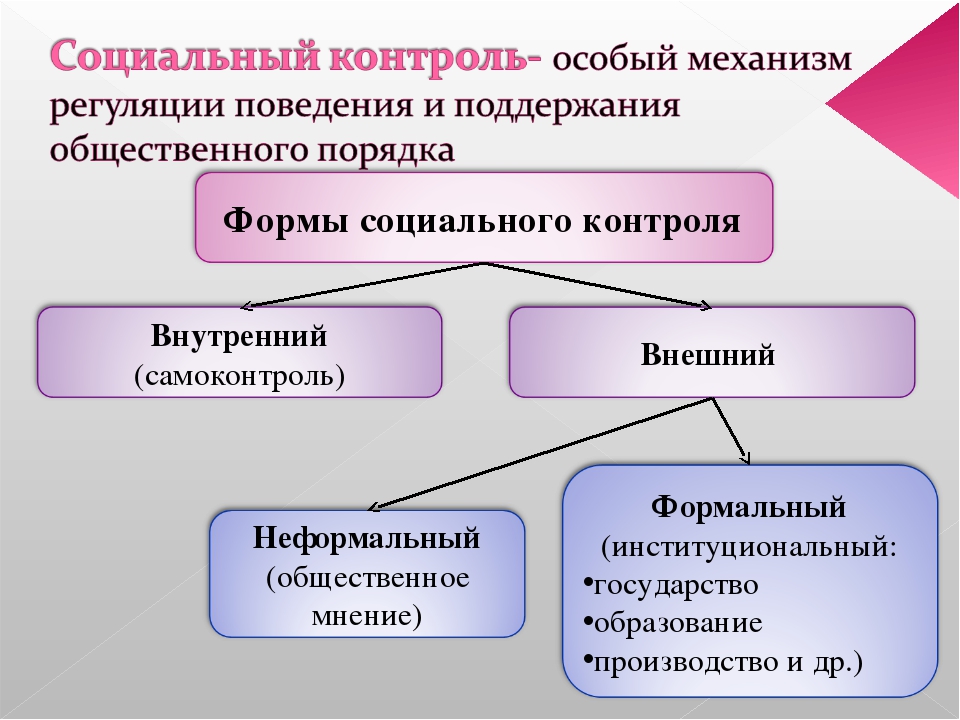 Социальный контроль- особый механизм регуляции поведения и поддержания общественного порядка

Формы социального контроля

Внутренний
(самоконтроль)

Внешний

Неформальный
(общественное мнение)

Формальный
(институциональный:
•государство
•образование
•производство и др.)